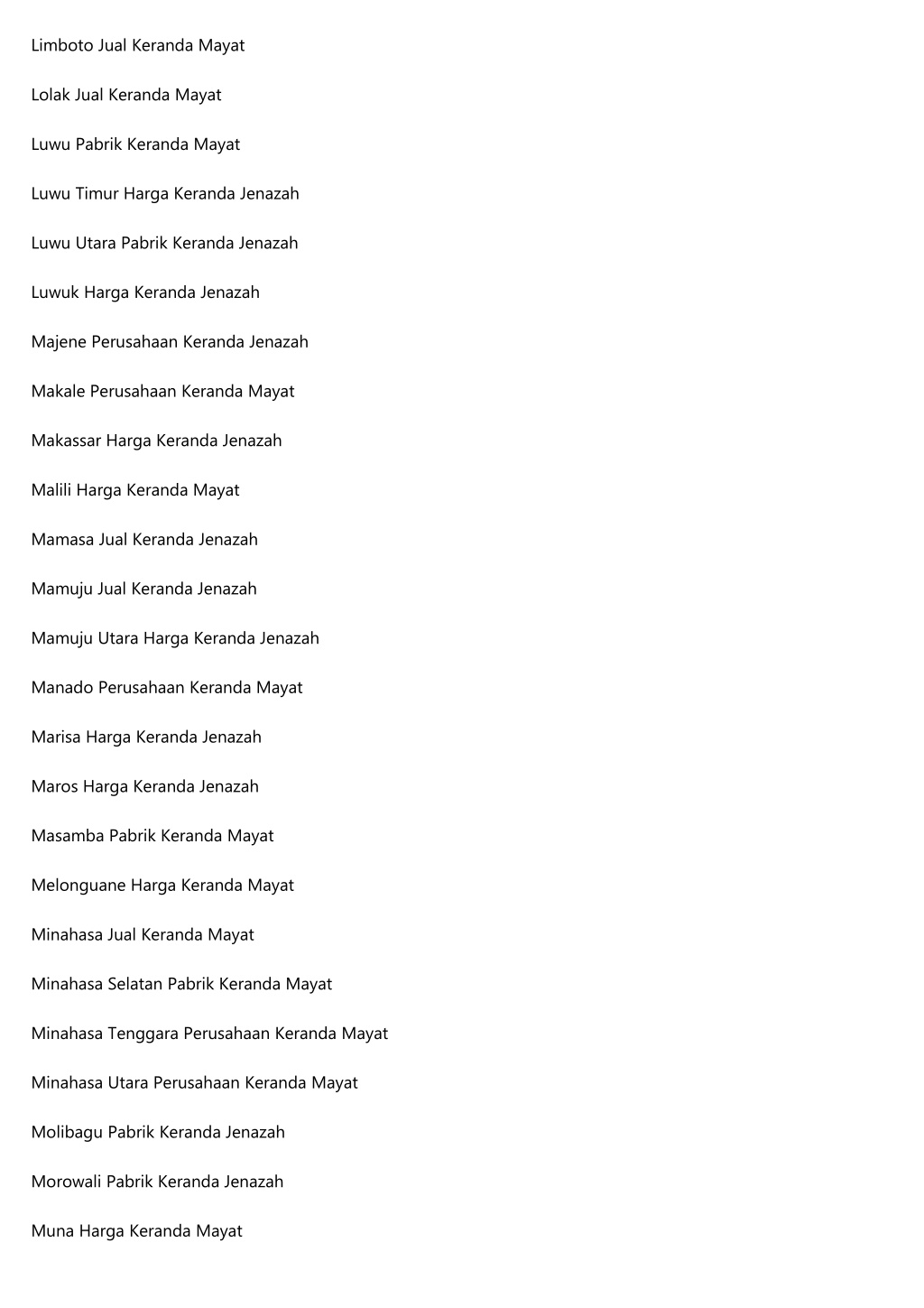 Limboto Jual Keranda Mayat

Lolak Jual Keranda Mayat

Luwu Pabrik Keranda Mayat

Luwu Timur Harga Keranda Jenazah

Luwu Utara Pabrik Keranda Jenazah

Luwuk Harga Keranda Jenazah

Majene Perusahaan Keranda Jenazah

Makale Perusahaan Keranda Mayat

Makassar Harga Keranda Jenazah

Malili Harga Keranda Mayat

Mamasa Jual Keranda Jenazah

Mamuju Jual Keranda Jenazah

Mamuju Utara Harga Keranda Jenazah

Manado Perusahaan Keranda Mayat

Marisa Harga Keranda Jenazah

Maros Harga Keranda Jenazah

Masamba Pabrik Keranda Mayat

Melonguane Harga Keranda Mayat

Minahasa Jual Keranda Mayat

Minahasa Selatan Pabrik Keranda Mayat

Minahasa Tenggara Perusahaan Keranda Mayat

Minahasa Utara Perusahaan Keranda Mayat

Molibagu Pabrik Keranda Jenazah

Morowali Pabrik Keranda Jenazah

Muna Harga Keranda Mayat